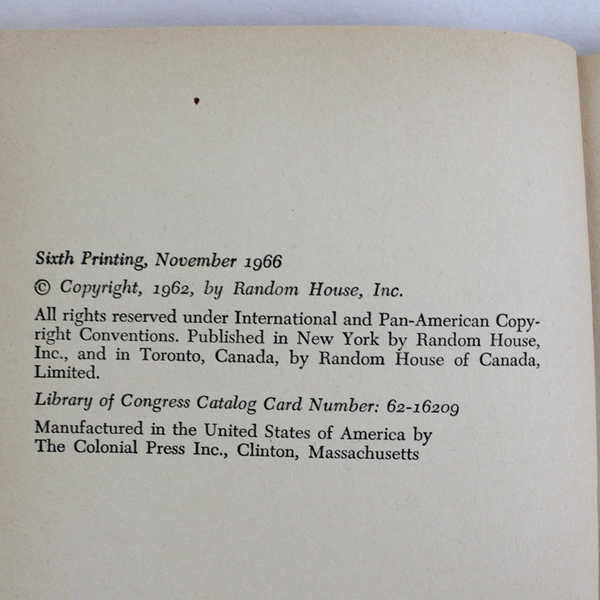 Sixth Printing, November 1966

© Copyright, 1962, by Random House, Inc.

All rights reserved under International and Pan-American Copyright Conventions. Published in New York by Random House, Inc., and in Toronto, Canada, by Random House of Canada, Limited.

Library of Congress Catalog Card Number: 62-16209

Manufactured in the United States of America by The Colonial Press Inc., Clinton, Massachusetts